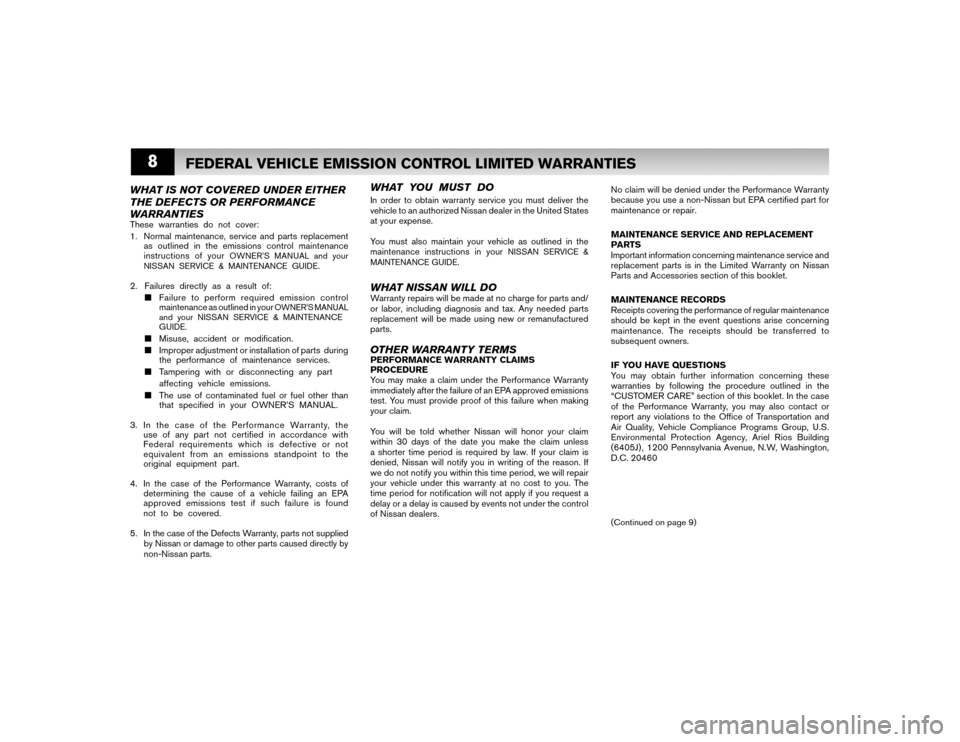 8

FEDERAL VEHICLE EMISSION CONTROL LIMITED WARRANTIES

WHAT IS NOT COVERED UNDER EITHER THE DEFECTS OR PERFORMANCE WARRANTIES
These warranties do not cover:
1. Normal maintenance, service and parts replacement as outlined in the emissions control maintenance instructions of your OWNER'S MANUAL and your NISSAN SERVICE & MAINTENANCE GUIDE.

2. Failures directly as a result of:
■ Failure to perform required emission control maintenance as outlined in your OWNER'S MANUAL and your NISSAN SERVICE & MAINTENANCE GUIDE.
■ Misuse, accident or modification.
■ Improper adjustment or installation of parts during the performance of maintenance services.
■ Tampering with or disconnecting any part affecting vehicle emissions.
■ The use of contaminated fuel or fuel other than that specified in your OWNER'S MANUAL.

3. In the case of the Performance Warranty, the use of any part not certified in accordance with Federal requirements which is defective or not equivalent from an emissions standpoint to the original equipment part.

4. In the case of the Performance Warranty, costs of determining the cause of a vehicle failing an EPA approved emissions test if such failure is found not to be covered.

5. In the case of the Defects Warranty, parts not supplied by Nissan or damage to other parts caused directly by non-Nissan parts.

WHAT YOU MUST DO
In order to obtain warranty service you must deliver the vehicle to an authorized Nissan dealer in the United States at your expense.

You must also maintain your vehicle as outlined in the maintenance instructions in your NISSAN SERVICE & MAINTENANCE GUIDE.

WHAT NISSAN WILL DO
Warranty repairs will be made at no charge for parts and/or labor, including diagnosis and tax. Any needed parts replacement will be made using new or remanufactured parts.

OTHER WARRANTY TERMS
PERFORMANCE WARRANTY CLAIMS PROCEDURE
You may make a claim under the Performance Warranty immediately after the failure of an EPA approved emissions test. You must provide proof of this failure when making your claim.

You will be told whether Nissan will honor your claim within 30 days of the date you make the claim unless a shorter time period is required by law. If your claim is denied, Nissan will notify you in writing of the reason. If we do not notify you within this time period, we will repair your vehicle under this warranty at no cost to you. The time period for notification will not apply if you request a delay or a delay is caused by events not under the control of Nissan dealers.

No claim will be denied under the Performance Warranty because you use a non-Nissan but EPA certified part for maintenance or repair.

MAINTENANCE SERVICE AND REPLACEMENT PARTS
Important information concerning maintenance service and replacement parts is in the Limited Warranty on Nissan Parts and Accessories section of this booklet.

MAINTENANCE RECORDS
Receipts covering the performance of regular maintenance should be kept in the event questions arise concerning maintenance. The receipts should be transferred to subsequent owners.

IF YOU HAVE QUESTIONS
You may obtain further information concerning these warranties by following the procedure outlined in the "CUSTOMER CARE" section of this booklet. In the case of the Performance Warranty, you may also contact or report any violations to the Office of Transportation and Air Quality, Vehicle Compliance Programs Group, U.S. Environmental Protection Agency, Ariel Rios Building (6405J), 1200 Pennsylvania Avenue, N.W, Washington, D.C. 20460

(Continued on page 9)

carmanualsonline.info